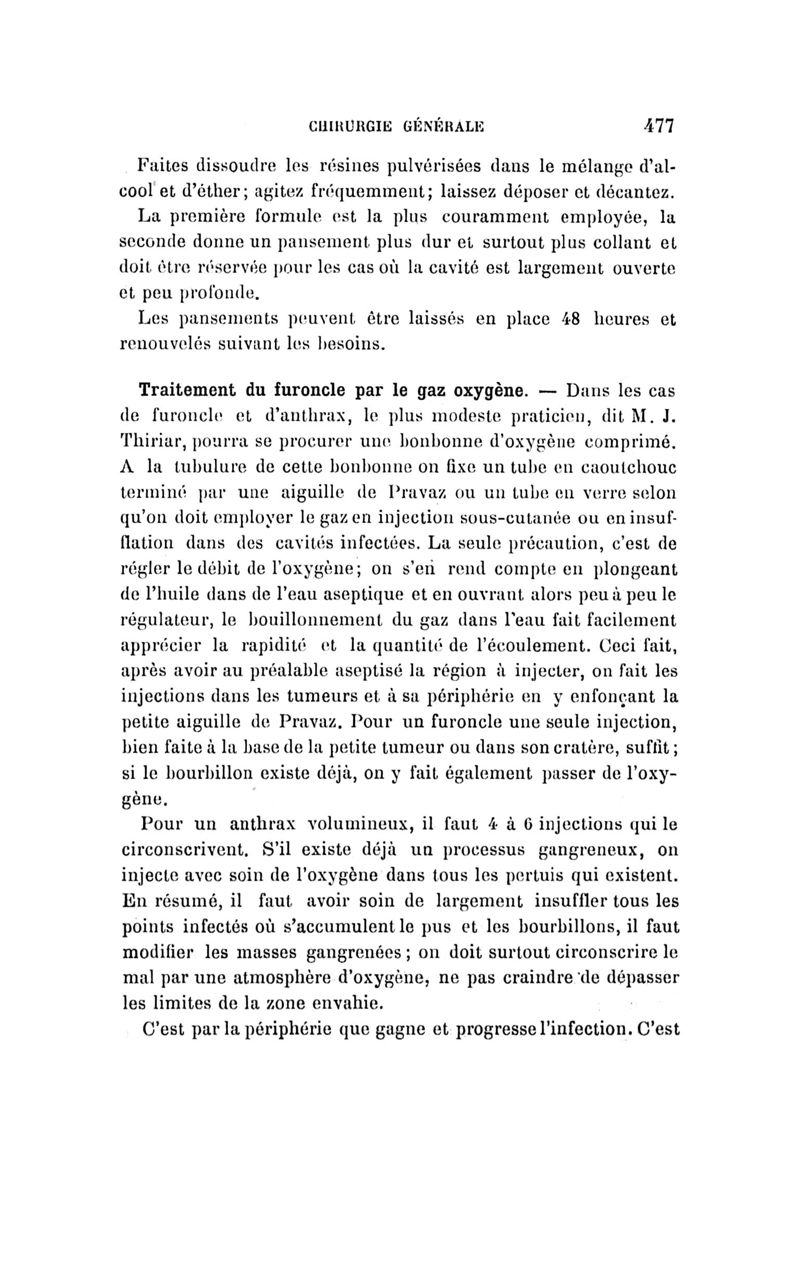 CHIRURGIE GÉNÉRALE 477

Faites dissoudre les résines pulvérisées dans le mélange d'alcool et d'éther; agitez fréquemment; laissez déposer et décantez.

La première formule est la plus couramment employée, la seconde donne un pansement plus dur et surtout plus collant et doit être réservée pour les cas où la cavité est largement ouverte et peu profonde.

Les pansements peuvent être laissés en place 48 heures et renouvelés suivant les besoins.

Traitement du furoncle par le gaz oxygène. — Dans les cas de furoncle et d'anthrax, le plus modeste praticien, dit M. J. Thiriar, pourra se procurer une bonbonne d'oxygène comprimé. A la tubulure de cette bonbonne on fixe un tube en caoutchouc terminé par une aiguille de Pravaz ou un tube en verre selon qu'on doit employer le gaz en injection sous-cutanée ou en insufflation dans des cavités infectées. La seule précaution, c'est de régler le débit de l'oxygène; on s'en rend compte en plongeant de l'huile dans de l'eau aseptique et en ouvrant alors peu à peu le régulateur, le bouillonnement du gaz dans l'eau fait facilement apprécier la rapidité et la quantité de l'écoulement. Ceci fait, après avoir au préalable aseptisé la région à injecter, on fait les injections dans les tumeurs et à sa périphérie en y enfonçant la petite aiguille de Pravaz. Pour un furoncle une seule injection, bien faite à la base de la petite tumeur ou dans son cratère, suffit; si le bourbillon existe déjà, on y fait également passer de l'oxygène.

Pour un anthrax volumineux, il faut 4 à 6 injections qui le circonscrivent. S'il existe déjà un processus gangreneux, on injecte avec soin de l'oxygène dans tous les pertuis qui existent. En résumé, il faut avoir soin de largement insuffler tous les points infectés où s'accumulent le pus et les bourbillons, il faut modifier les masses gangrenées; on doit surtout circonscrire le mal par une atmosphère d'oxygène, ne pas craindre de dépasser les limites de la zone envahie.

C'est par la périphérie que gagne et progresse l'infection. C'est